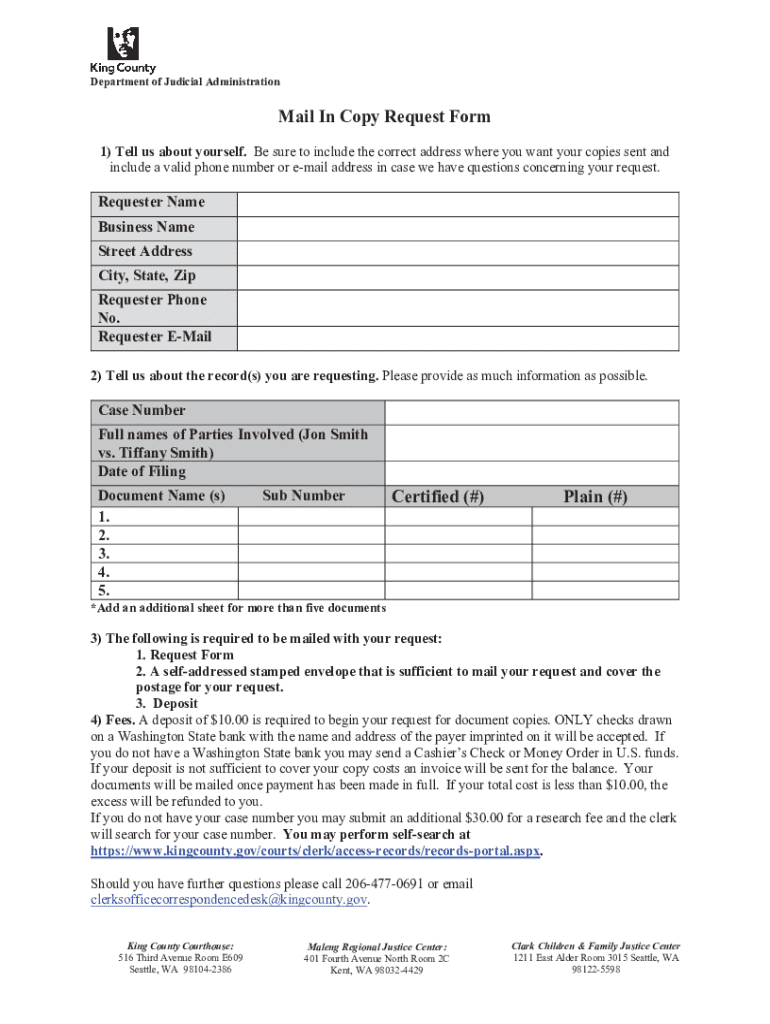 King County
Department of Judicial Administration

Mail In Copy Request Form

1) Tell us about yourself. Be sure to include the correct address where you want your copies sent and include a valid phone number or e-mail address in case we have questions concerning your request.

| Requester Name | |
|---|---|
| Business Name | |
| Street Address | |
| City, State, Zip | |
| Requester Phone No. | |
| Requester E-Mail | |

2) Tell us about the record(s) you are requesting. Please provide as much information as possible.

| Case Number | | | |
|---|---|---|---|
| Full names of Parties Involved (Jon Smith vs. Tiffany Smith) | | | |
| Date of Filing | | | |
| Document Name (s) | Sub Number | Certified (#) | Plain (#) |
| 1. | | | |
| 2. | | | |
| 3. | | | |
| 4. | | | |
| 5. | | | |

*Add an additional sheet for more than five documents

3) The following is required to be mailed with your request:
1. Request Form
2. A self-addressed stamped envelope that is sufficient to mail your request and cover the postage for your request.
3. Deposit
4) Fees. A deposit of $10.00 is required to begin your request for document copies. ONLY checks drawn on a Washington State bank with the name and address of the payer imprinted on it will be accepted. If you do not have a Washington State bank you may send a Cashier's Check or Money Order in U.S. funds. If your deposit is not sufficient to cover your copy costs an invoice will be sent for the balance. Your documents will be mailed once payment has been made in full. If your total cost is less than $10.00, the excess will be refunded to you.
If you do not have your case number you may submit an additional $30.00 for a research fee and the clerk will search for your case number. You may perform self-search at https://www.kingcounty.gov/courts/clerk/access-records/records-portal.aspx.

Should you have further questions please call 206-477-0691 or email clerksofficecorrespondencedesk@kingcounty.gov.

King County Courthouse:
516 Third Avenue Room E609
Seattle, WA 98104-2386

Maleng Regional Justice Center:
401 Fourth Avenue North Room 2C
Kent, WA 98032-4429

Clark Children & Family Justice Center
1211 East Alder Room 3015 Seattle, WA 98122-5598